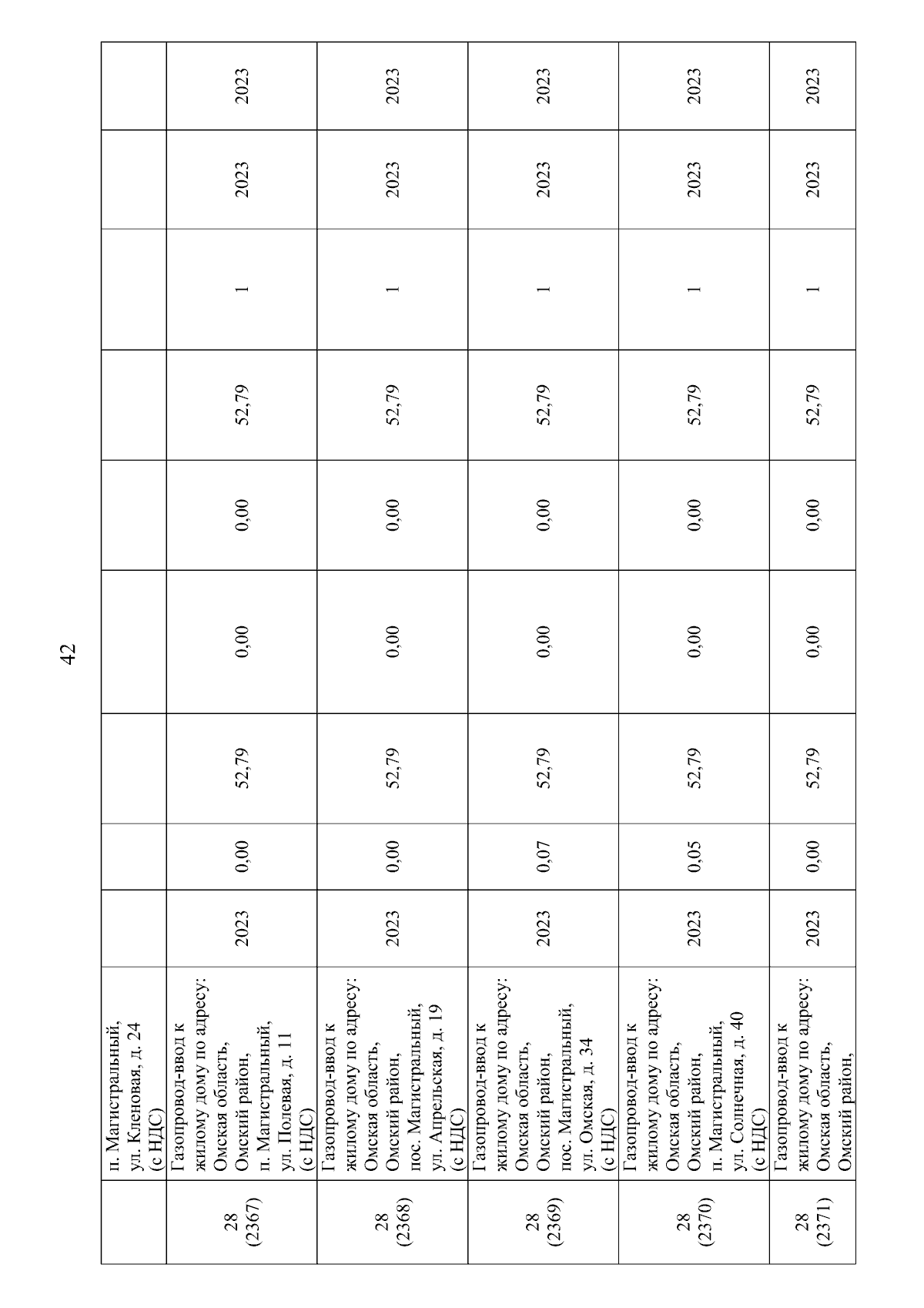 42

|  | п. Магистральный, ул. Кленовая, д. 24 (с НДС) |  |  |  |  |  |  |  |  |  |
|---|---|---|---|---|---|---|---|---|---|---|
| 28 (2367) | Газопровод-ввод к жилому дому по адресу: Омская область, Омский район, п. Магистральный, ул. Полевая, д. 11 (с НДС) | 2023 | 0,00 | 52,79 | 0,00 | 0,00 | 52,79 | 1 | 2023 | 2023 |
| 28 (2368) | Газопровод-ввод к жилому дому по адресу: Омская область, Омский район, пос. Магистральный, ул. Апрельская, д. 19 (с НДС) | 2023 | 0,00 | 52,79 | 0,00 | 0,00 | 52,79 | 1 | 2023 | 2023 |
| 28 (2369) | Газопровод-ввод к жилому дому по адресу: Омская область, Омский район, пос. Магистральный, ул. Омская, д. 34 (с НДС) | 2023 | 0,07 | 52,79 | 0,00 | 0,00 | 52,79 | 1 | 2023 | 2023 |
| 28 (2370) | Газопровод-ввод к жилому дому по адресу: Омская область, Омский район, п. Магистральный, ул. Солнечная, д. 40 (с НДС) | 2023 | 0,05 | 52,79 | 0,00 | 0,00 | 52,79 | 1 | 2023 | 2023 |
| 28 (2371) | Газопровод-ввод к жилому дому по адресу: Омская область, Омский район, | 2023 | 0,00 | 52,79 | 0,00 | 0,00 | 52,79 | 1 | 2023 | 2023 |